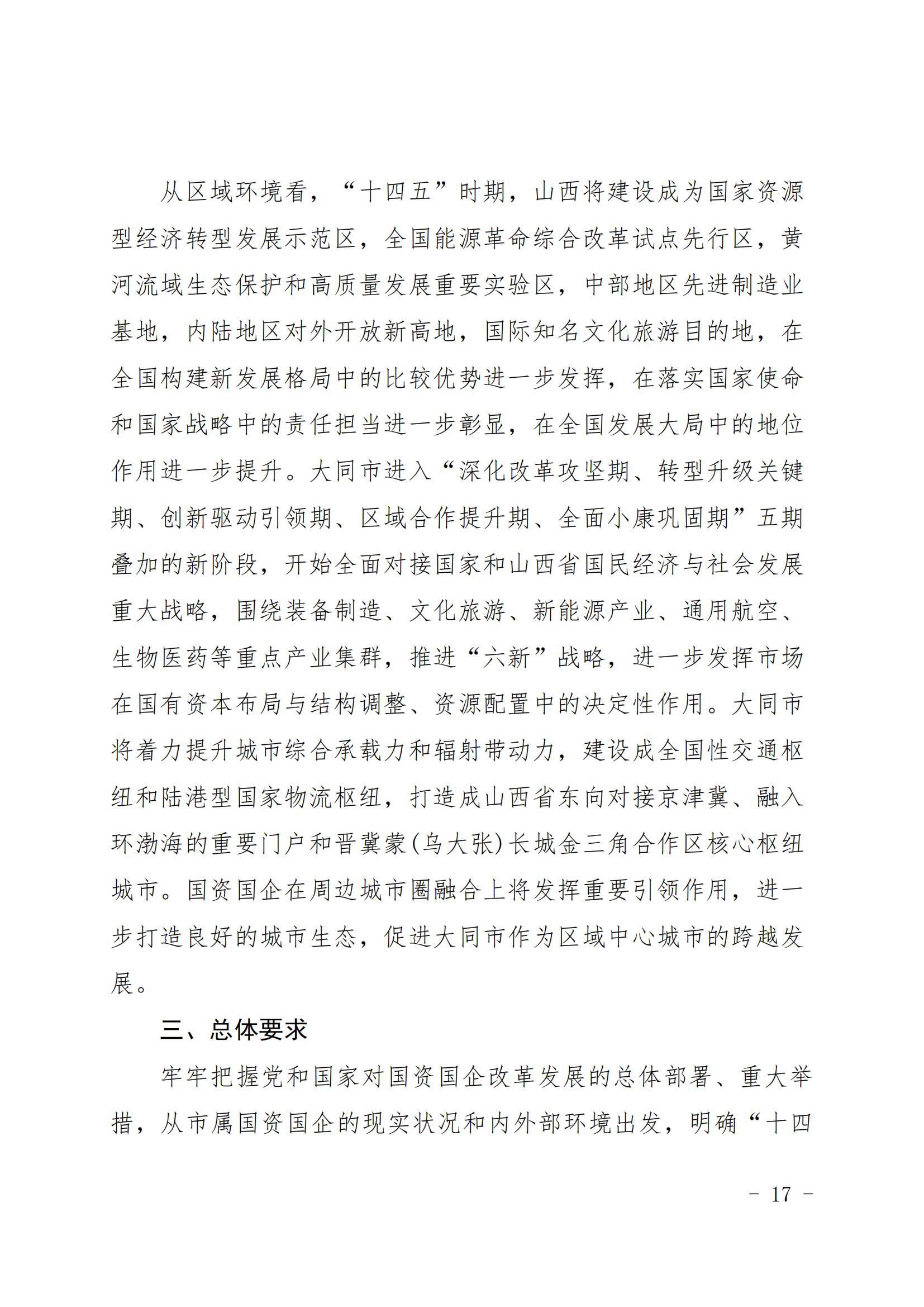 从区域环境看，“十四五”时期，山西将建设成为国家资源型经济转型发展示范区，全国能源革命综合改革试点先行区，黄河流域生态保护和高质量发展重要实验区，中部地区先进制造业基地，内陆地区对外开放新高地，国际知名文化旅游目的地，在全国构建新发展格局中的比较优势进一步发挥，在落实国家使命和国家战略中的责任担当进一步彰显，在全国发展大局中的地位作用进一步提升。大同市进入“深化改革攻坚期、转型升级关键期、创新驱动引领期、区域合作提升期、全面小康巩固期”五期叠加的新阶段，开始全面对接国家和山西省国民经济与社会发展重大战略，围绕装备制造、文化旅游、新能源产业、通用航空、生物医药等重点产业集群，推进“六新”战略，进一步发挥市场在国有资本布局与结构调整、资源配置中的决定性作用。大同市将着力提升城市综合承载力和辐射带动力，建设成全国性交通枢纽和陆港型国家物流枢纽，打造成山西省东向对接京津冀、融入环渤海的重要门户和晋冀蒙(乌大张)长城金三角合作区核心枢纽城市。国资国企在周边城市圈融合上将发挥重要引领作用，进一步打造良好的城市生态，促进大同市作为区域中心城市的跨越发展。

三、总体要求

牢牢把握党和国家对国资国企改革发展的总体部署、重大举措，从市属国资国企的现实状况和内外部环境出发，明确“十四

- 17 -